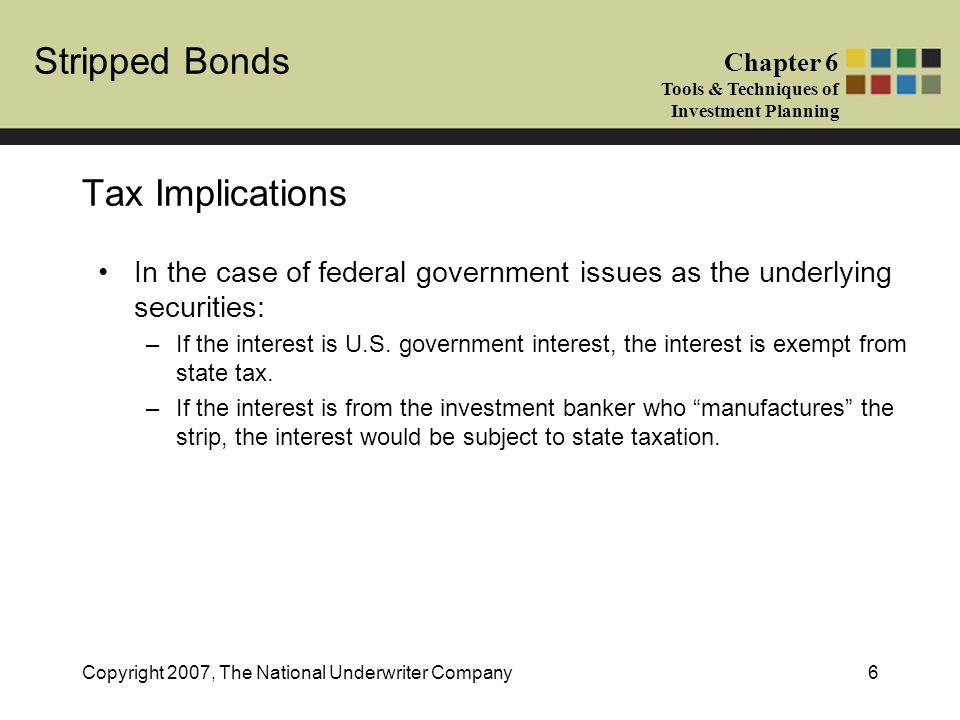 Stripped Bonds

Chapter 6
Tools & Techniques of Investment Planning

Tax Implications

• In the case of federal government issues as the underlying securities:
– If the interest is U.S. government interest, the interest is exempt from state tax.
– If the interest is from the investment banker who “manufactures” the strip, the interest would be subject to state taxation.

Copyright 2007, The National Underwriter Company

6